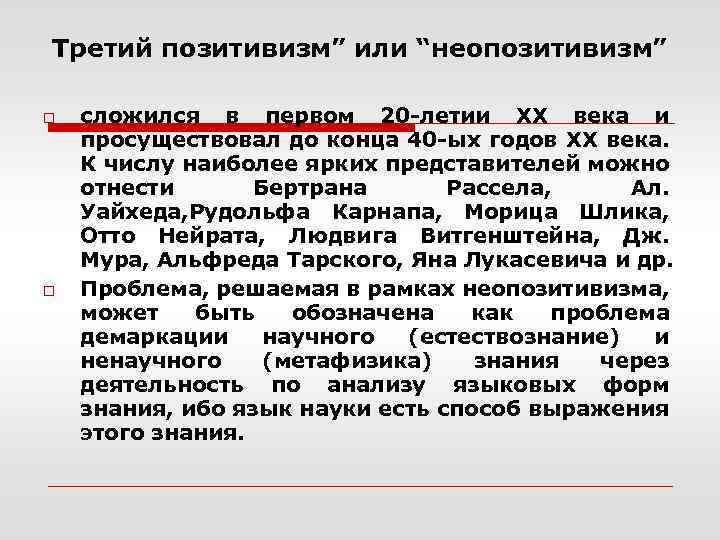 Третий позитивизм" или "неопозитивизм"

☐ сложился в первом 20-летии XX века и просуществовал до конца 40-ых годов XX века. К числу наиболее ярких представителей можно отнести Бертрана Рассела, Ал. Уайхеда,Рудольфа Карнапа, Морица Шлика, Отто Нейрата, Людвига Витгенштейна, Дж. Мура, Альфреда Тарского, Яна Лукасевича и др.

☐ Проблема, решаемая в рамках неопозитивизма, может быть обозначена как проблема демаркации научного (естествознание) и ненаучного (метафизика) знания через деятельность по анализу языковых форм знания, ибо язык науки есть способ выражения этого знания.